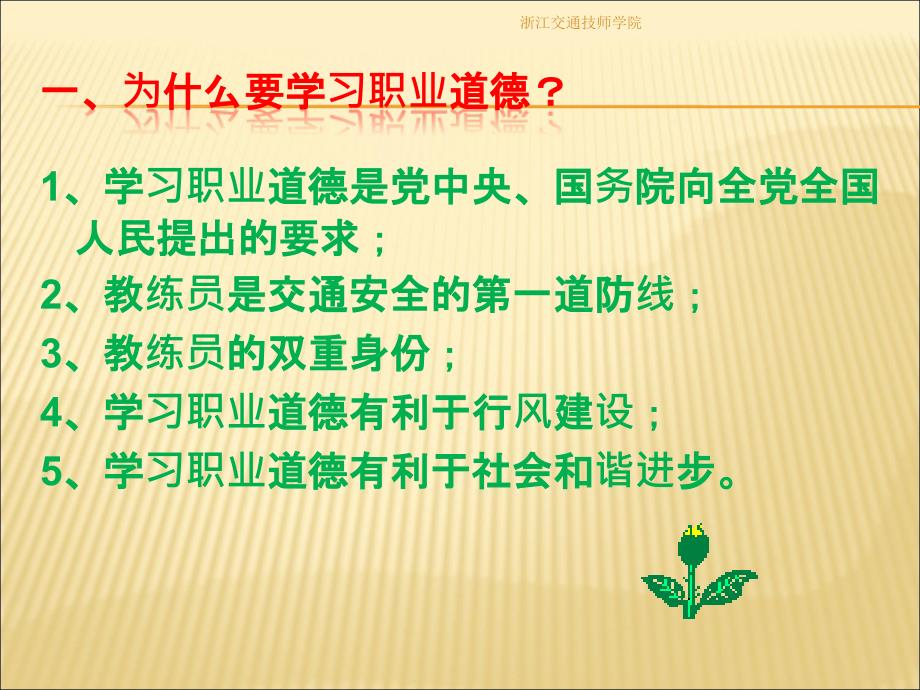 浙江交通技师学院

一、为什么要学习职业道德？

1、学习职业道德是党中央、国务院向全党全国人民提出的要求；

2、教练员是交通安全的第一道防线；

3、教练员的双重身份；

4、学习职业道德有利于行风建设；

5、学习职业道德有利于社会和谐进步。